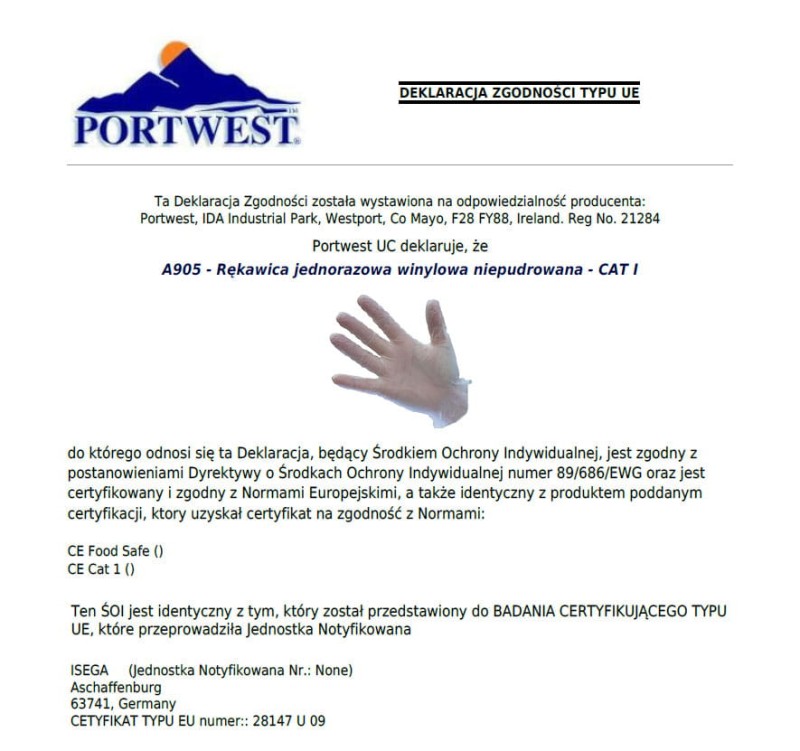 PORTWEST

DEKLARACJA ZGODNOŚCI TYPU UE

Ta Deklaracja Zgodności została wystawiona na odpowiedzialność producenta:
Portwest, IDA Industrial Park, Westport, Co Mayo, F28 FY88, Ireland. Reg No. 21284

Portwest UC deklaruje, że

A905 - Rękawica jednorazowa winylowa niepudrowana - CAT I

do którego odnosi się ta Deklaracja, będący Środkiem Ochrony Indywidualnej, jest zgodny z postanowieniami Dyrektywy o Środkach Ochrony Indywidualnej numer 89/686/EWG oraz jest certyfikowany i zgodny z Normami Europejskimi, a także identyczny z produktem poddanym certyfikacji, ktory uzyskał certyfikat na zgodność z Normami:

CE Food Safe ()
CE Cat 1 ()

Ten ŚOI jest identyczny z tym, który został przedstawiony do BADANIA CERTYFIKUJĄCEGO TYPU UE, które przeprowadziła Jednostka Notyfikowana

ISEGA (Jednostka Notyfikowana Nr.: None)
Aschaffenburg
63741, Germany
CETYFIKAT TYPU EU numer:: 28147 U 09